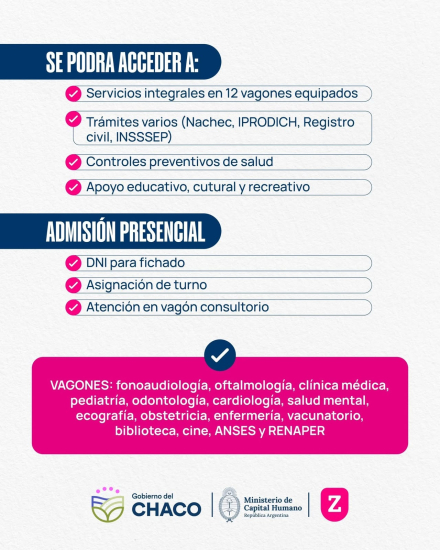 SE PODRA ACCEDER A:

Servicios integrales en 12 vagones equipados

Trámites varios (Nachec, IPRODICH, Registro civil, INSSSEP)

Controles preventivos de salud

Apoyo educativo, cutural y recreativo

ADMISIÓN PRESENCIAL

DNI para fichado

Asignación de turno

Atención en vagón consultorio

VAGONES: fonoaudiología, oftalmología, clínica médica, pediatría, odontología, cardiología, salud mental, ecografía, obstetricia, enfermería, vacunatorio, biblioteca, cine, ANSES y RENAPER

Gobierno del CHACO

Ministerio de Capital Humano
República Argentina

Z